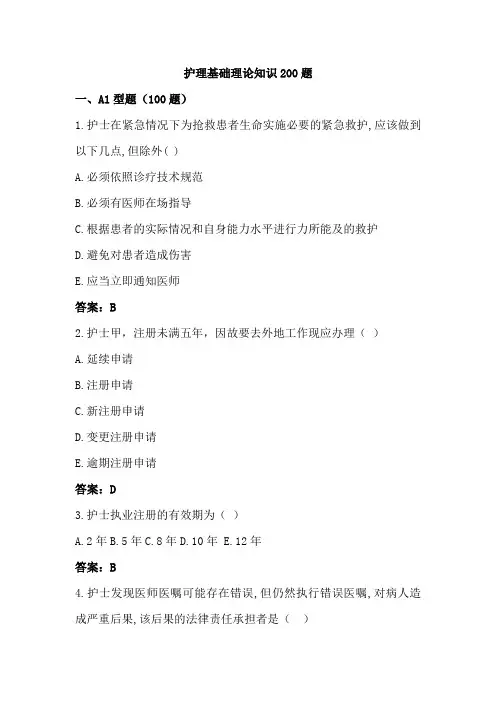 护理基础理论知识200题

一、A1型题（100题）

1.护士在紧急情况下为抢救患者生命实施必要的紧急救护,应该做到以下几点,但除外( )

A.必须依照诊疗技术规范

B.必须有医师在场指导

C.根据患者的实际情况和自身能力水平进行力所能及的救护

D.避免对患者造成伤害

E.应当立即通知医师

答案：B

2.护士甲，注册未满五年，因故要去外地工作现应办理（ ）

A.延续申请

B.注册申请

C.新注册申请

D.变更注册申请

E.逾期注册申请

答案：D

3.护士执业注册的有效期为（ ）

A.2年 B.5年 C.8年 D.10年 E.12年

答案：B

4.护士发现医师医嘱可能存在错误,但仍然执行错误医嘱,对病人造成严重后果,该后果的法律责任承担者是（ ）